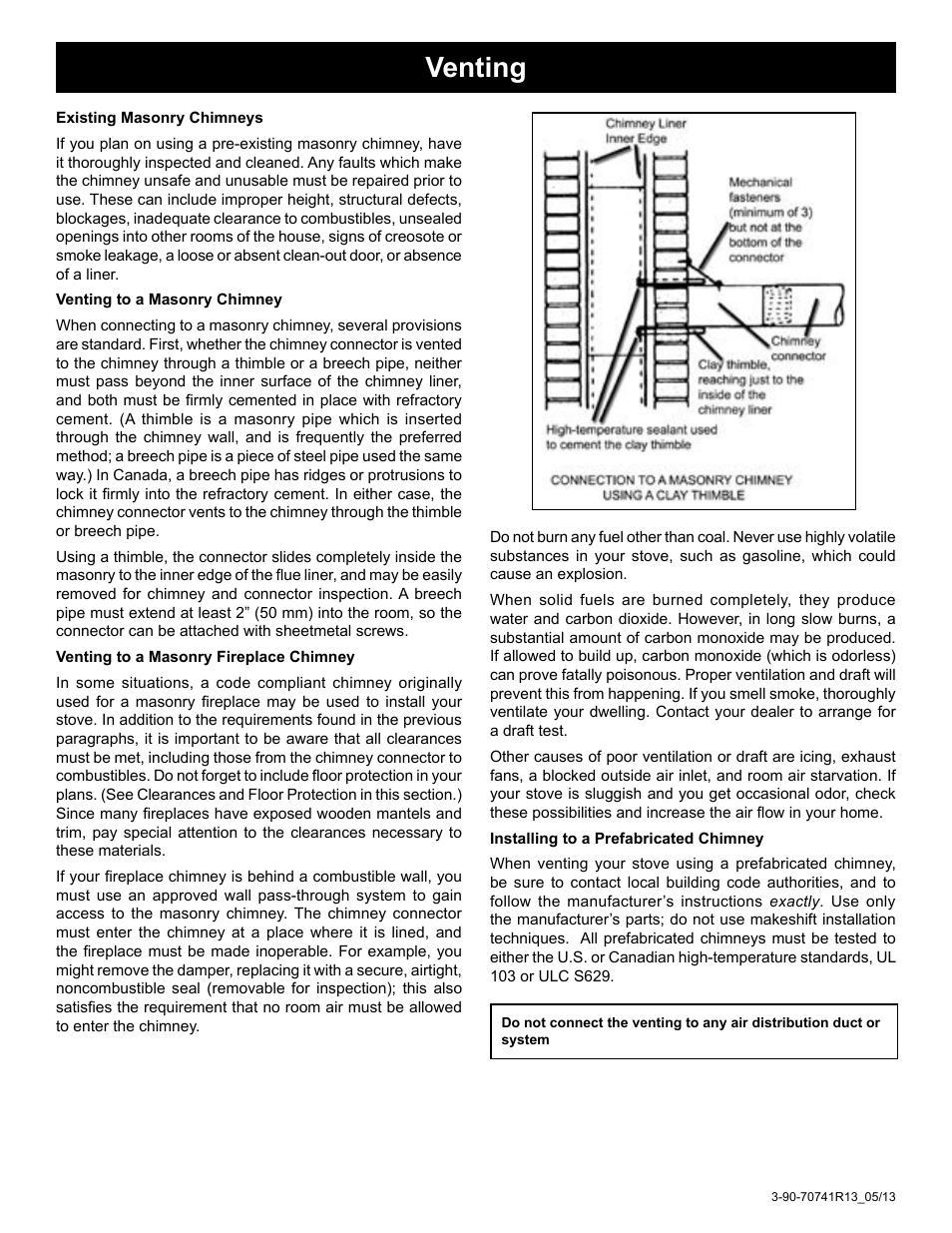 Venting

Existing Masonry Chimneys

If you plan on using a pre-existing masonry chimney, have it thoroughly inspected and cleaned. Any faults which make the chimney unsafe and unusable must be repaired prior to use. These can include improper height, structural defects, blockages, inadequate clearance to combustibles, unsealed openings into other rooms of the house, signs of creosote or smoke leakage, a loose or absent clean-out door, or absence of a liner.

Venting to a Masonry Chimney

When connecting to a masonry chimney, several provisions are standard. First, whether the chimney connector is vented to the chimney through a thimble or a breech pipe, neither must pass beyond the inner surface of the chimney liner, and both must be firmly cemented in place with refractory cement. (A thimble is a masonry pipe which is inserted through the chimney wall, and is frequently the preferred method; a breech pipe is a piece of steel pipe used the same way.) In Canada, a breech pipe has ridges or protrusions to lock it firmly into the refractory cement. In either case, the chimney connector vents to the chimney through the thimble or breech pipe.

Using a thimble, the connector slides completely inside the masonry to the inner edge of the flue liner, and may be easily removed for chimney and connector inspection. A breech pipe must extend at least 2” (50 mm) into the room, so the connector can be attached with sheetmetal screws.

Venting to a Masonry Fireplace Chimney

In some situations, a code compliant chimney originally used for a masonry fireplace may be used to install your stove. In addition to the requirements found in the previous paragraphs, it is important to be aware that all clearances must be met, including those from the chimney connector to combustibles. Do not forget to include floor protection in your plans. (See Clearances and Floor Protection in this section.) Since many fireplaces have exposed wooden mantels and trim, pay special attention to the clearances necessary to these materials.

If your fireplace chimney is behind a combustible wall, you must use an approved wall pass-through system to gain access to the masonry chimney. The chimney connector must enter the chimney at a place where it is lined, and the fireplace must be made inoperable. For example, you might remove the damper, replacing it with a secure, airtight, noncombustible seal (removable for inspection); this also satisfies the requirement that no room air must be allowed to enter the chimney.

Chimney Liner Inner Edge

Mechanical fasteners (minimum of 3) but not at the bottom of the connector

Chimney connector

Clay thimble, reaching just to the inside of the chimney liner

High-temperature sealant used to cement the clay thimble

CONNECTION TO A MASONRY CHIMNEY USING A CLAY THIMBLE

Do not burn any fuel other than coal. Never use highly volatile substances in your stove, such as gasoline, which could cause an explosion.

When solid fuels are burned completely, they produce water and carbon dioxide. However, in long slow burns, a substantial amount of carbon monoxide may be produced. If allowed to build up, carbon monoxide (which is odorless) can prove fatally poisonous. Proper ventilation and draft will prevent this from happening. If you smell smoke, thoroughly ventilate your dwelling. Contact your dealer to arrange for a draft test.

Other causes of poor ventilation or draft are icing, exhaust fans, a blocked outside air inlet, and room air starvation. If your stove is sluggish and you get occasional odor, check these possibilities and increase the air flow in your home.

Installing to a Prefabricated Chimney

When venting your stove using a prefabricated chimney, be sure to contact local building code authorities, and to follow the manufacturer’s instructions exactly. Use only the manufacturer’s parts; do not use makeshift installation techniques. All prefabricated chimneys must be tested to either the U.S. or Canadian high-temperature standards, UL 103 or ULC S629.

Do not connect the venting to any air distribution duct or system

3-90-70741R13_05/13